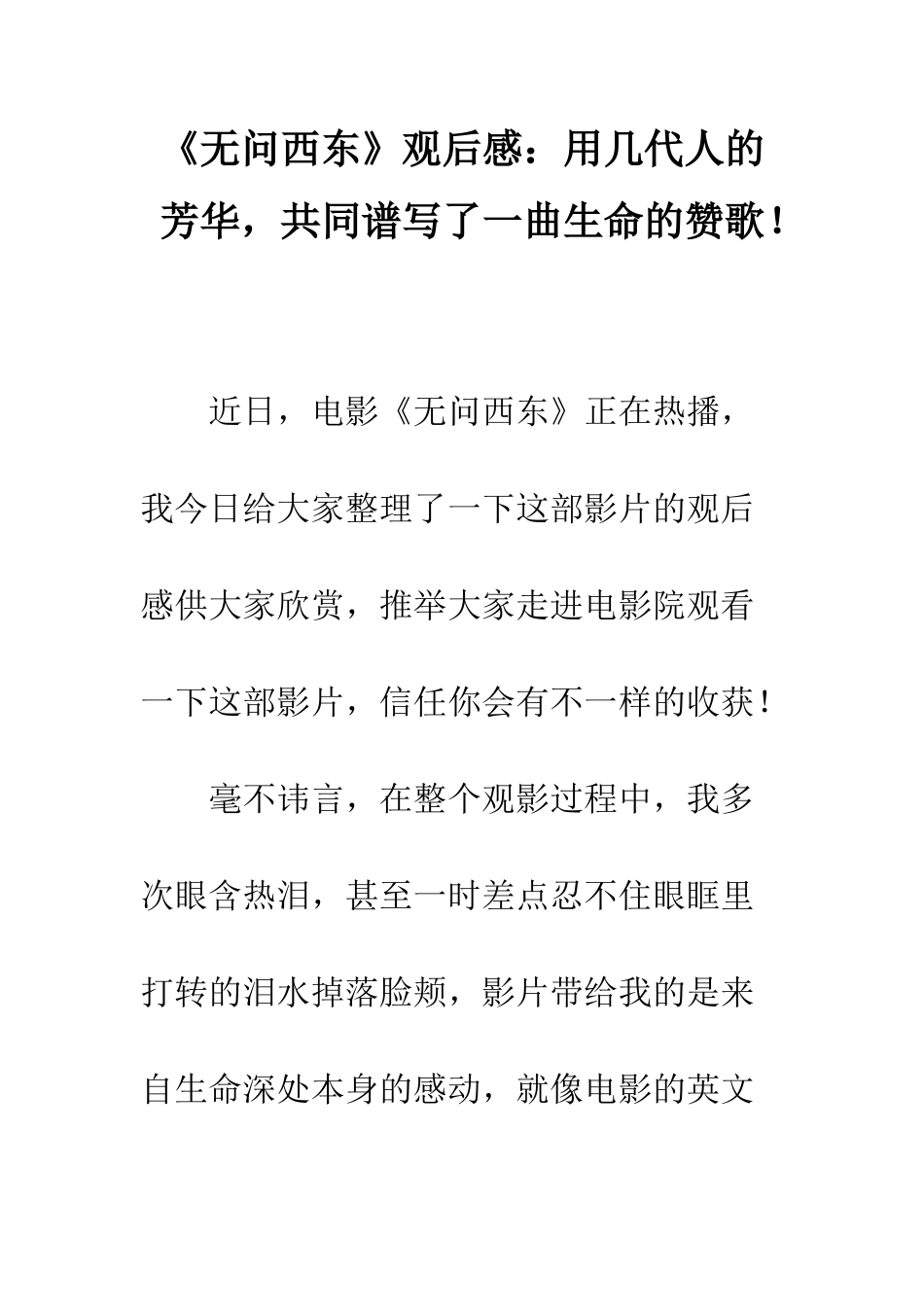 《无问西东》观后感：用几代人的芳华，共同谱写了一曲生命的赞歌！

近日，电影《无问西东》正在热播，我今日给大家整理了一下这部影片的观后感供大家欣赏，推举大家走进电影院观看一下这部影片，信任你会有不一样的收获！

毫不讳言，在整个观影过程中，我多次眼含热泪，甚至一时差点忍不住眼眶里打转的泪水掉落脸颊，影片带给我的是来自生命深处本身的感动，就像电影的英文